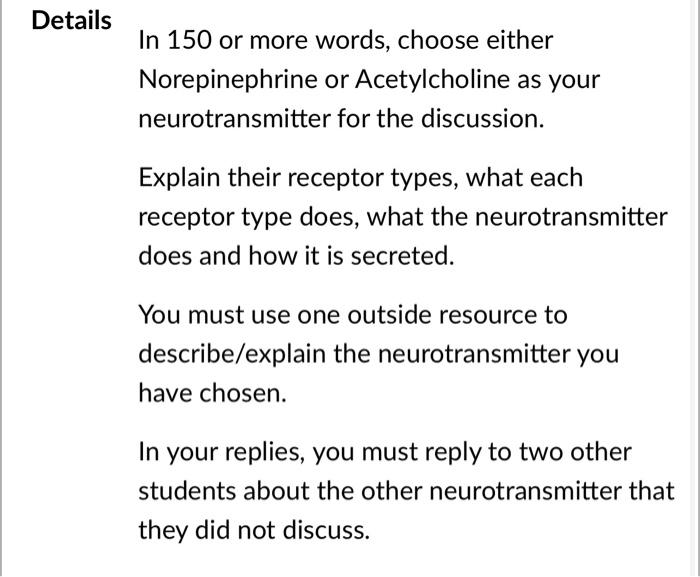 Details

In 150 or more words, choose either Norepinephrine or Acetylcholine as your neurotransmitter for the discussion.

Explain their receptor types, what each receptor type does, what the neurotransmitter does and how it is secreted.

You must use one outside resource to describe/explain the neurotransmitter you have chosen.

In your replies, you must reply to two other students about the other neurotransmitter that they did not discuss.